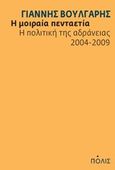 ΓΙΑΝΝΗΣ ΒΟΥΛΓΑΡΗΣ
Η μοιραία πενταετία
Η πολιτική της αδράνειας
2004-2009

ΠΟΛΙΣ